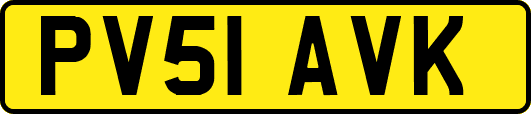 PV51 AVK